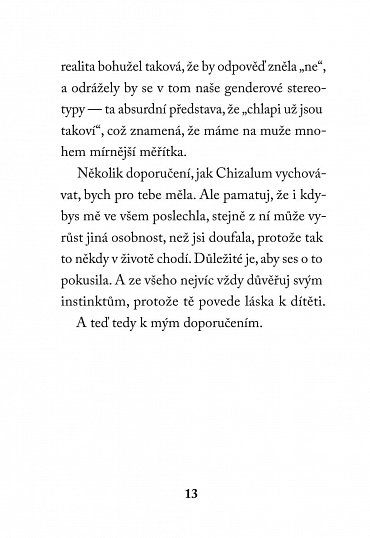 realita bohužel taková, že by odpověď zněla „ne“, a odrážely by se v tom naše genderové stereotypy — ta absurdní představa, že „chlapi už jsou takoví“, což znamená, že máme na muže mnohem mírnější měřítka.

Několik doporučení, jak Chizalum vychovávat, bych pro tebe měla. Ale pamatuj, že i kdybys mě ve všem poslechla, stejně z ní může vyrůst jiná osobnost, než jsi doufala, protože tak to někdy v životě chodí. Důležité je, aby ses o to pokusila. A ze všeho nejvíc vždy důvěřuj svým instinktům, protože tě povede láska k dítěti.

A teď tedy k mým doporučením.

13